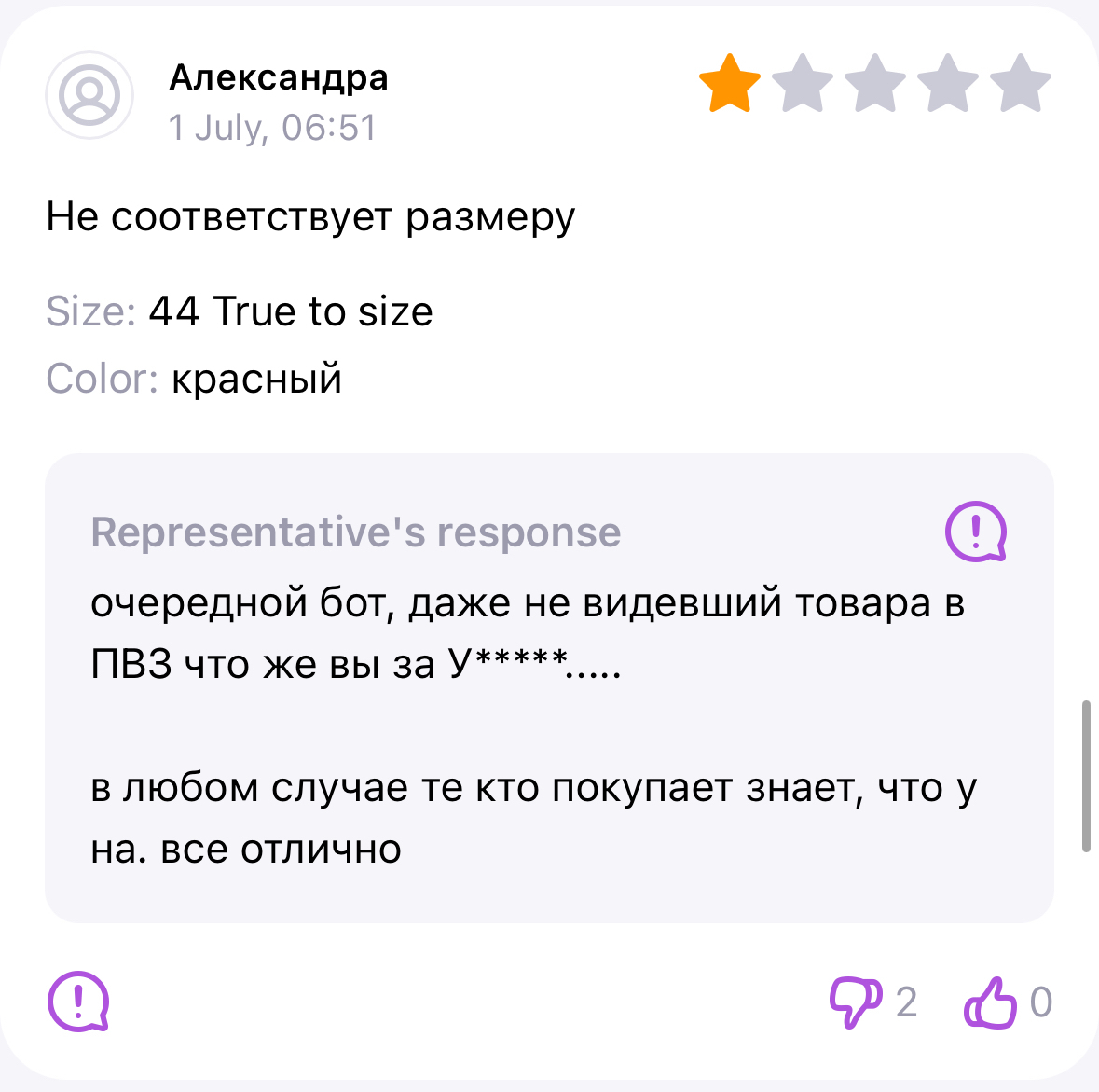 Александра
1 July, 06:51

Не соответствует размеру

Size: 44 True to size
Color: красный

Representative's response
очередной бот, даже не видевший товара в ПВЗ что же вы за У*****.....

в любом случае те кто покупает знает, что у на. все отлично

2 0